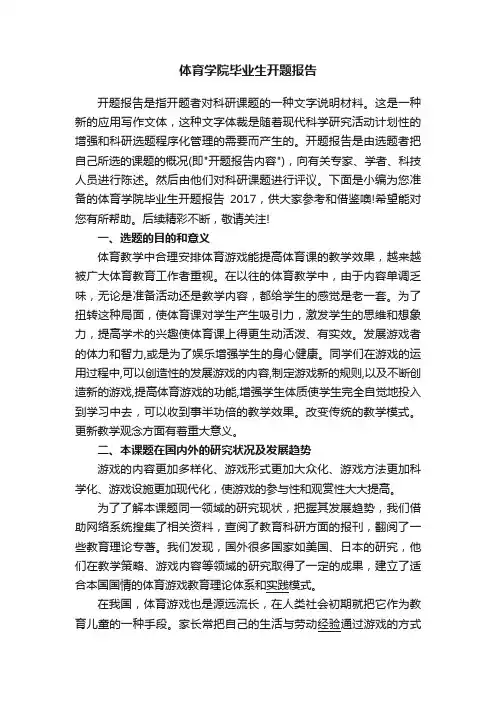 体育学院毕业生开题报告

开题报告是指开题者对科研课题的一种文字说明材料。这是一种新的应用写作文体，这种文字体裁是随着现代科学研究活动计划性的增强和科研选题程序化管理的需要而产生的。开题报告是由选题者把自己所选的课题的概况(即"开题报告内容")，向有关专家、学者、科技人员进行陈述。然后由他们对科研课题进行评议。下面是小编为您准备的体育学院毕业生开题报告 2017，供大家参考和借鉴噢!希望能对您有所帮助。后续精彩不断，敬请关注!

一、选题的目的和意义

体育教学中合理安排体育游戏能提高体育课的教学效果，越来越被广大体育教育工作者重视。在以往的体育教学中，由于内容单调乏味，无论是准备活动还是教学内容，都给学生的感觉是老一套。为了扭转这种局面，使体育课对学生产生吸引力，激发学生的思维和想象力，提高学术的兴趣使体育课上得更生动活泼、有实效。发展游戏者的体力和智力,或是为了娱乐增强学生的身心健康。同学们在游戏的运用过程中,可以创造性的发展游戏的内容,制定游戏新的规则,以及不断创造新的游戏,提高体育游戏的功能,增强学生体质使学生完全自觉地投入到学习中去，可以收到事半功倍的教学效果。改变传统的教学模式。更新教学观念方面有着重大意义。

二、本课题在国内外的研究状况及发展趋势

游戏的内容更加多样化、游戏形式更加大众化、游戏方法更加科学化、游戏设施更加现代化，使游戏的参与性和观赏性大大提高。

为了了解本课题同一领域的研究现状，把握其发展趋势，我们借助网络系统搜集了相关资料，查阅了教育科研方面的报刊，翻阅了一些教育理论专著。我们发现，国外很多国家如美国、日本的研究，他们在教学策略、游戏内容等领域的研究取得了一定的成果，建立了适合本国国情的体育游戏教育理论体系和实践模式。

在我国，体育游戏也是源远流长，在人类社会初期就把它作为教育儿童的一种手段。家长常把自己的生活与劳动经验通过游戏的方式